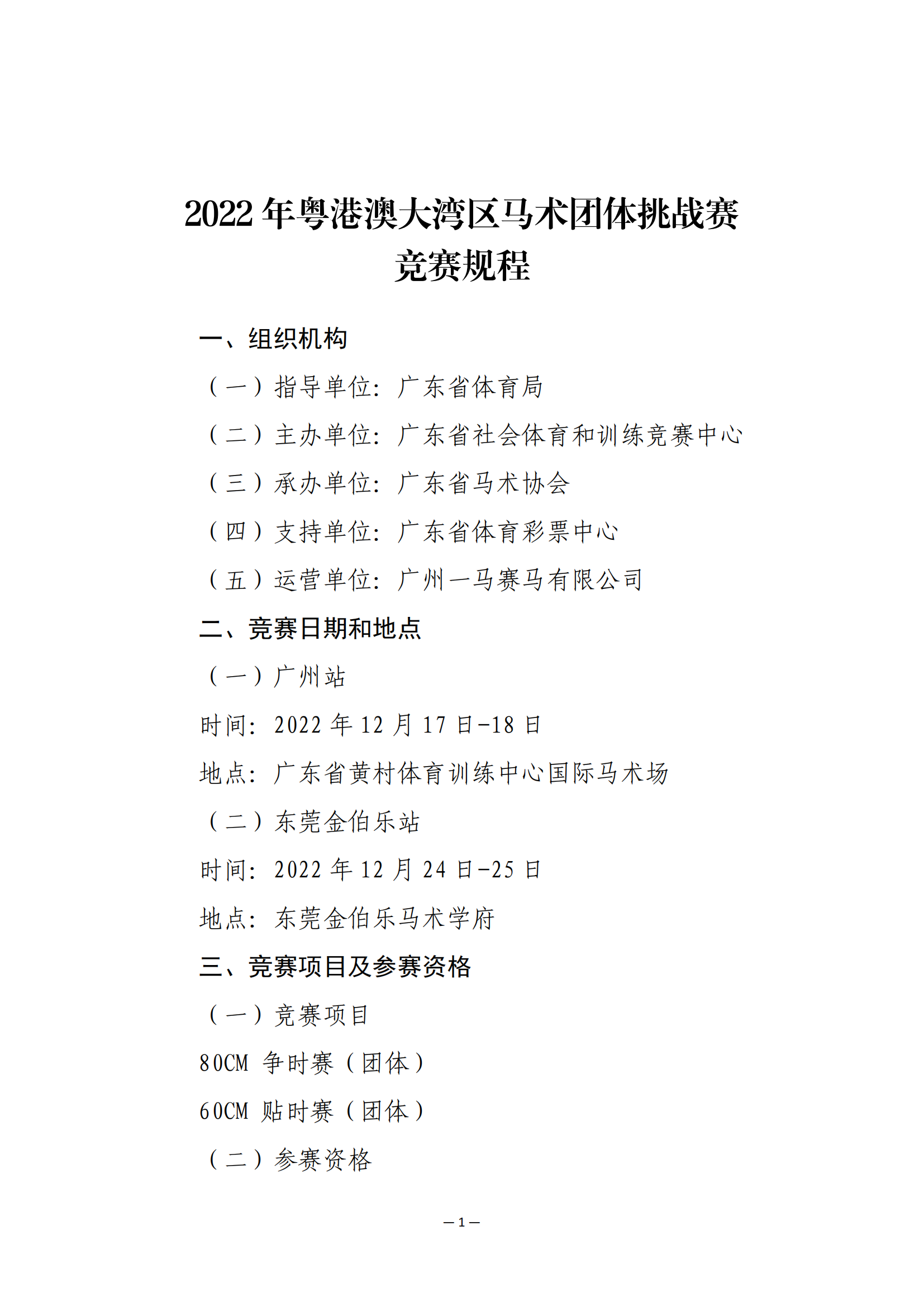 2022 年粤港澳大湾区马术团体挑战赛
竞赛规程

一、组织机构

（一）指导单位：广东省体育局

（二）主办单位：广东省社会体育和训练竞赛中心

（三）承办单位：广东省马术协会

（四）支持单位：广东省体育彩票中心

（五）运营单位：广州一马赛马有限公司

二、竞赛日期和地点

（一）广州站

时间：2022 年 12 月 17 日-18 日

地点：广东省黄村体育训练中心国际马术场

（二）东莞金伯乐站

时间：2022 年 12 月 24 日-25 日

地点：东莞金伯乐马术学府

三、竞赛项目及参赛资格

（一）竞赛项目

80CM 争时赛（团体）

60CM 贴时赛（团体）

（二）参赛资格

— 1 —